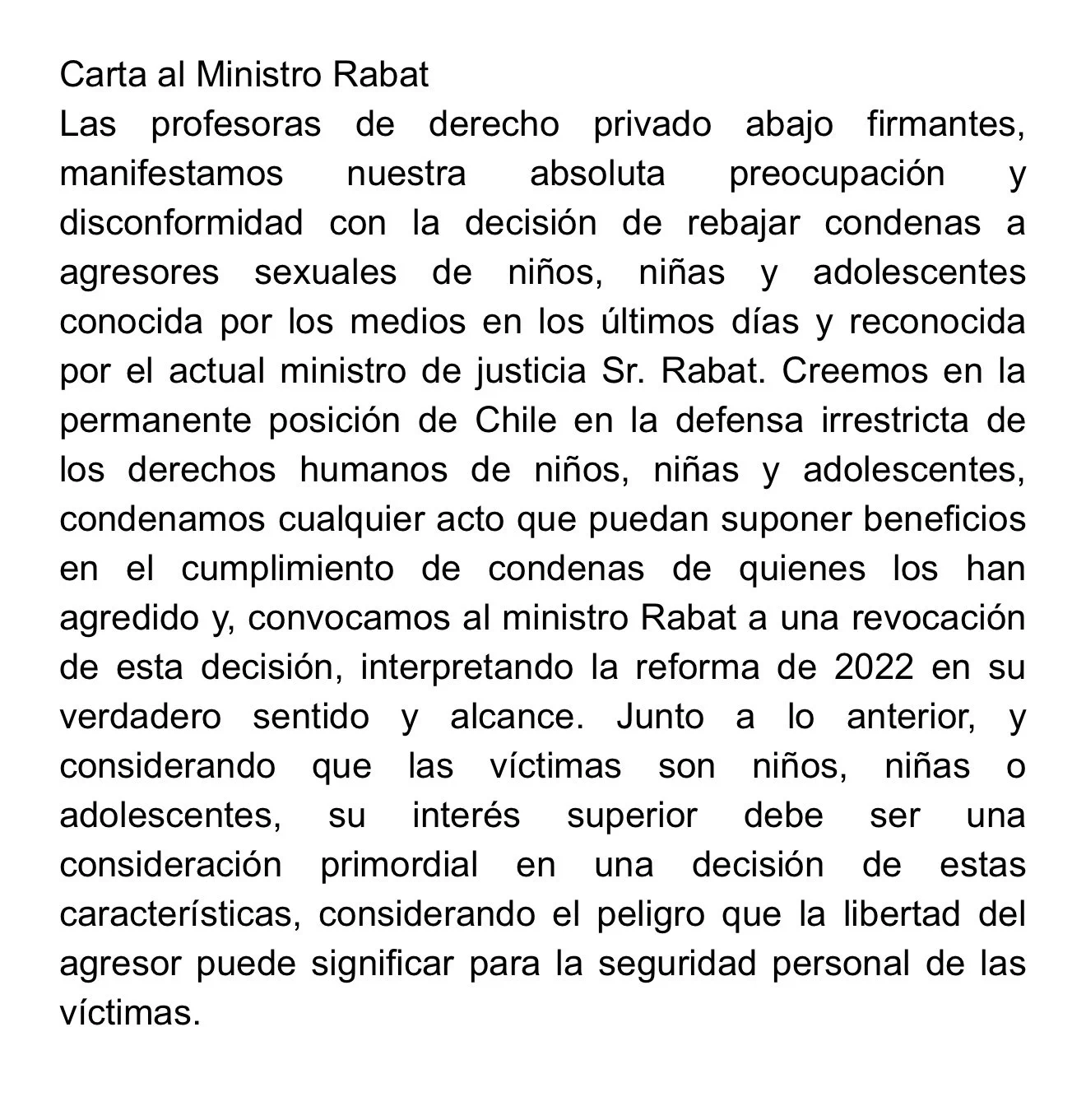 Carta al Ministro Rabat

Las profesoras de derecho privado abajo firmantes, manifestamos nuestra absoluta preocupación y disconformidad con la decisión de rebajar condenas a agresores sexuales de niños, niñas y adolescentes conocida por los medios en los últimos días y reconocida por el actual ministro de justicia Sr. Rabat. Creemos en la permanente posición de Chile en la defensa irrestricta de los derechos humanos de niños, niñas y adolescentes, condenamos cualquier acto que puedan suponer beneficios en el cumplimiento de condenas de quienes los han agredido y, convocamos al ministro Rabat a una revocación de esta decisión, interpretando la reforma de 2022 en su verdadero sentido y alcance. Junto a lo anterior, y considerando que las víctimas son niños, niñas o adolescentes, su interés superior debe ser una consideración primordial en una decisión de estas características, considerando el peligro que la libertad del agresor puede significar para la seguridad personal de las víctimas.